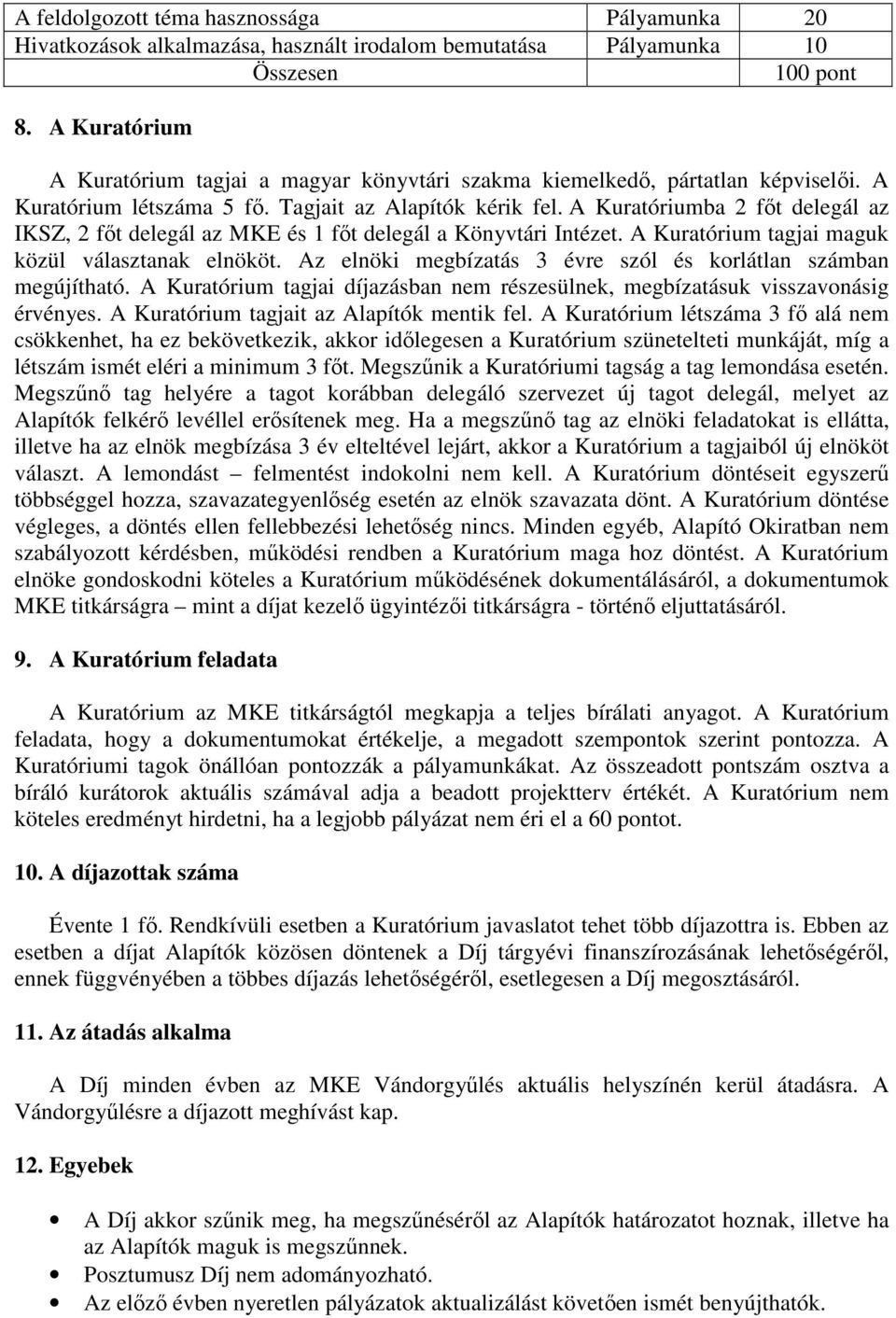 | A feldolgozott téma hasznossága | Pályamunka | 20 |
|---|---|---|
| Hivatkozások alkalmazása, használt irodalom bemutatása | Pályamunka | 10 |
| Összesen | | 100 pont |

8. A Kuratórium

A Kuratórium tagjai a magyar könyvtári szakma kiemelkedő, pártatlan képviselői. A Kuratórium létszáma 5 fő. Tagjait az Alapítók kérik fel. A Kuratóriumba 2 főt delegál az IKSZ, 2 főt delegál az MKE és 1 főt delegál a Könyvtári Intézet. A Kuratórium tagjai maguk közül választanak elnököt. Az elnöki megbízatás 3 évre szól és korlátlan számban megújítható. A Kuratórium tagjai díjazásban nem részesülnek, megbízatásuk visszavonásig érvényes. A Kuratórium tagjait az Alapítók mentik fel. A Kuratórium létszáma 3 fő alá nem csökkenhet, ha ez bekövetkezik, akkor időlegesen a Kuratórium szünetelteti munkáját, míg a létszám ismét eléri a minimum 3 főt. Megszűnik a Kuratóriumi tagság a tag lemondása esetén. Megszűnő tag helyére a tagot korábban delegáló szervezet új tagot delegál, melyet az Alapítók felkérő levéllel erősítenek meg. Ha a megszűnő tag az elnöki feladatokat is ellátta, illetve ha az elnök megbízása 3 év elteltével lejárt, akkor a Kuratórium a tagjaiból új elnököt választ. A lemondást – felmentést indokolni nem kell. A Kuratórium döntéseit egyszerű többséggel hozza, szavazategyenlőség esetén az elnök szavazata dönt. A Kuratórium döntése végleges, a döntés ellen fellebbezési lehetőség nincs. Minden egyéb, Alapító Okiratban nem szabályozott kérdésben, működési rendben a Kuratórium maga hoz döntést. A Kuratórium elnöke gondoskodni köteles a Kuratórium működésének dokumentálásáról, a dokumentumok MKE titkárságra – mint a díjat kezelő ügyintézői titkárságra - történő eljuttatásáról.

9. A Kuratórium feladata

A Kuratórium az MKE titkárságtól megkapja a teljes bírálati anyagot. A Kuratórium feladata, hogy a dokumentumokat értékelje, a megadott szempontok szerint pontozza. A Kuratóriumi tagok önállóan pontozzák a pályamunkákat. Az összeadott pontszám osztva a bíráló kurátorok aktuális számával adja a beadott projektterv értékét. A Kuratórium nem köteles eredményt hirdetni, ha a legjobb pályázat nem éri el a 60 pontot.

10. A díjazottak száma

Évente 1 fő. Rendkívüli esetben a Kuratórium javaslatot tehet több díjazottra is. Ebben az esetben a díjat Alapítók közösen döntenek a Díj tárgyévi finanszírozásának lehetőségéről, ennek függvényében a többes díjazás lehetőségéről, esetlegesen a Díj megosztásáról.

11. Az átadás alkalma

A Díj minden évben az MKE Vándorgyűlés aktuális helyszínén kerül átadásra. A Vándorgyűlésre a díjazott meghívást kap.

12. Egyebek

• A Díj akkor szűnik meg, ha megszűnéséről az Alapítók határozatot hoznak, illetve ha az Alapítók maguk is megszűnnek.
• Posztumusz Díj nem adományozható.
• Az előző évben nyeretlen pályázatok aktualizálást követően ismét benyújthatók.